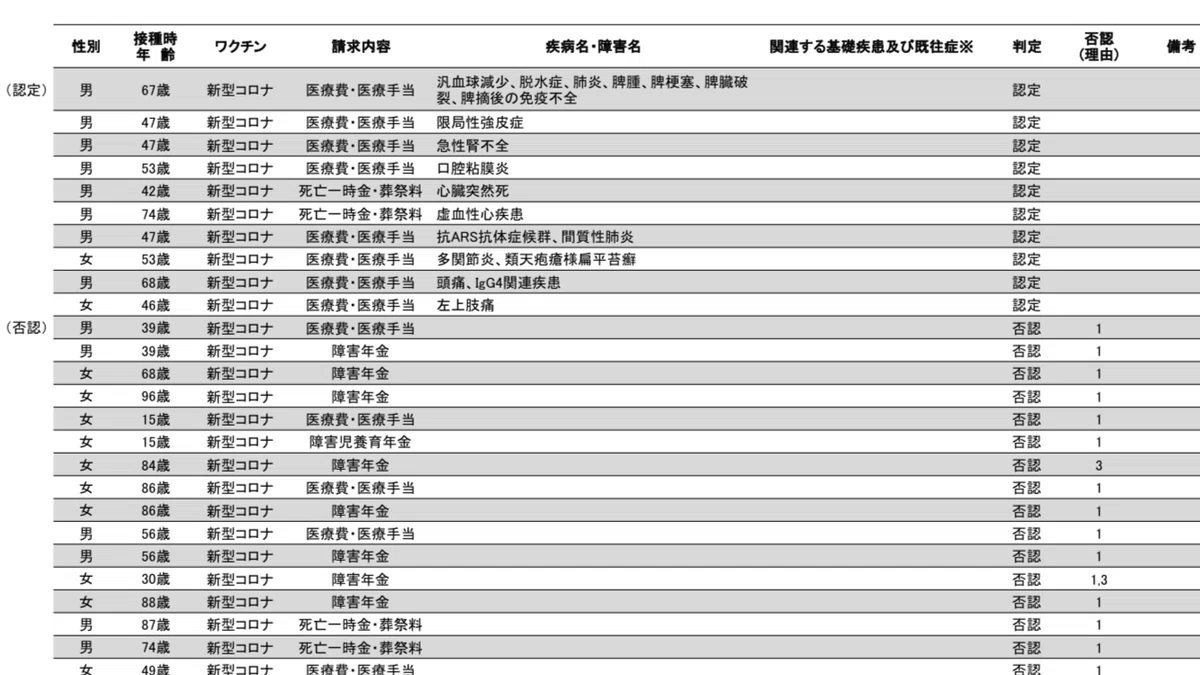 |  | 性別 | 接種時年齢 | ワクチン | 請求内容 | 疾病名・障害名 | 関連する基礎疾患及び既往症※ | 判定 | 否認(理由) | 備考 |
|---|---|---|---|---|---|---|---|---|---|
| （認定） | 男 | 67歳 | 新型コロナ | 医療費・医療手当 | 汎血球減少、脱水症、肺炎、脾腫、脾梗塞、脾臓破裂、脾摘後の免疫不全 |  | 認定 |  |  |
|  | 男 | 47歳 | 新型コロナ | 医療費・医療手当 | 限局性強皮症 |  | 認定 |  |  |
|  | 男 | 47歳 | 新型コロナ | 医療費・医療手当 | 急性腎不全 |  | 認定 |  |  |
|  | 男 | 53歳 | 新型コロナ | 医療費・医療手当 | 口腔粘膜炎 |  | 認定 |  |  |
|  | 男 | 42歳 | 新型コロナ | 死亡一時金・葬祭料 | 心臓突然死 |  | 認定 |  |  |
|  | 男 | 74歳 | 新型コロナ | 死亡一時金・葬祭料 | 虚血性心疾患 |  | 認定 |  |  |
|  | 男 | 47歳 | 新型コロナ | 医療費・医療手当 | 抗ARS抗体症候群、間質性肺炎 |  | 認定 |  |  |
|  | 女 | 53歳 | 新型コロナ | 医療費・医療手当 | 多関節炎、類天疱瘡様扁平苔癬 |  | 認定 |  |  |
|  | 男 | 68歳 | 新型コロナ | 医療費・医療手当 | 頭痛、IgG4関連疾患 |  | 認定 |  |  |
|  | 女 | 46歳 | 新型コロナ | 医療費・医療手当 | 左上肢痛 |  | 認定 |  |  |
| （否認） | 男 | 39歳 | 新型コロナ | 医療費・医療手当 |  |  | 否認 | 1 |  |
|  | 男 | 39歳 | 新型コロナ | 障害年金 |  |  | 否認 | 1 |  |
|  | 女 | 68歳 | 新型コロナ | 障害年金 |  |  | 否認 | 1 |  |
|  | 女 | 96歳 | 新型コロナ | 障害年金 |  |  | 否認 | 1 |  |
|  | 女 | 15歳 | 新型コロナ | 医療費・医療手当 |  |  | 否認 | 1 |  |
|  | 女 | 15歳 | 新型コロナ | 障害児養育年金 |  |  | 否認 | 1 |  |
|  | 女 | 84歳 | 新型コロナ | 障害年金 |  |  | 否認 | 3 |  |
|  | 女 | 86歳 | 新型コロナ | 医療費・医療手当 |  |  | 否認 | 1 |  |
|  | 女 | 86歳 | 新型コロナ | 障害年金 |  |  | 否認 | 1 |  |
|  | 男 | 56歳 | 新型コロナ | 医療費・医療手当 |  |  | 否認 | 1 |  |
|  | 男 | 56歳 | 新型コロナ | 障害年金 |  |  | 否認 | 1 |  |
|  | 女 | 30歳 | 新型コロナ | 障害年金 |  |  | 否認 | 1,3 |  |
|  | 女 | 88歳 | 新型コロナ | 障害年金 |  |  | 否認 | 1 |  |
|  | 男 | 87歳 | 新型コロナ | 死亡一時金・葬祭料 |  |  | 否認 | 1 |  |
|  | 男 | 74歳 | 新型コロナ | 死亡一時金・葬祭料 |  |  | 否認 | 1 |  |
|  | 女 | 49歳 | 新型コロナ | 医療費・医療手当 |  |  | 否認 | 1 |  |